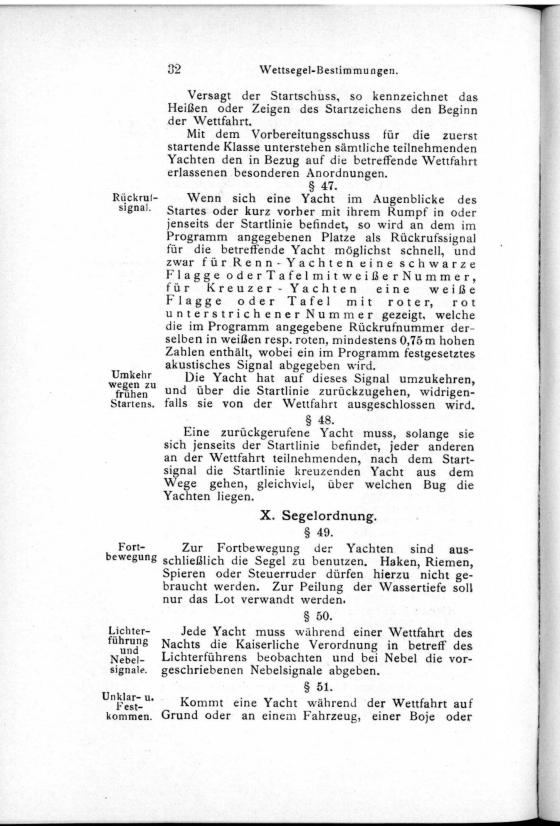 32 Wettsegel-Bestimmungen.

Versagt der Startschuss, so kennzeichnet das Heißen oder Zeigen des Startzeichens den Beginn der Wettfahrt.

Mit dem Vorbereitungsschuss für die zuerst startende Klasse unterstehen sämtliche teilnehmenden Yachten den in Bezug auf die betreffende Wettfahrt erlassenen besonderen Anordnungen.

§ 47.

Rückrufsignal.

Wenn sich eine Yacht im Augenblicke des Startes oder kurz vorher mit ihrem Rumpf in oder jenseits der Startlinie befindet, so wird an dem im Programm angegebenen Platze als Rückrufssignal für die betreffende Yacht möglichst schnell, und zwar für Renn-Yachten eine schwarze Flagge oder Tafel mit weißer Nummer, für Kreuzer-Yachten eine weiße Flagge oder Tafel mit roter, rot unterstrichener Nummer gezeigt, welche die im Programm angegebene Rückrufnummer derselben in weißen resp. roten, mindestens 0,75 m hohen Zahlen enthält, wobei ein im Programm festgesetztes akustisches Signal abgegeben wird.

Umkehr wegen zu frühen Startens.

Die Yacht hat auf dieses Signal umzukehren, und über die Startlinie zurückzugehen, widrigenfalls sie von der Wettfahrt ausgeschlossen wird.

§ 48.

Eine zurückgerufene Yacht muss, solange sie sich jenseits der Startlinie befindet, jeder anderen an der Wettfahrt teilnehmenden, nach dem Startsignal die Startlinie kreuzenden Yacht aus dem Wege gehen, gleichviel, über welchen Bug die Yachten liegen.

X. Segelordnung.

§ 49.

Fortbewegung

Zur Fortbewegung der Yachten sind ausschließlich die Segel zu benutzen. Haken, Riemen, Spieren oder Steuerruder dürfen hierzu nicht gebraucht werden. Zur Peilung der Wassertiefe soll nur das Lot verwandt werden.

§ 50.

Lichterführung und Nebelsignale.

Jede Yacht muss während einer Wettfahrt des Nachts die Kaiserliche Verordnung in betreff des Lichterführens beobachten und bei Nebel die vorgeschriebenen Nebelsignale abgeben.

§ 51.

Unklar- u. Festkommen.

Kommt eine Yacht während der Wettfahrt auf Grund oder an einem Fahrzeug, einer Boje oder